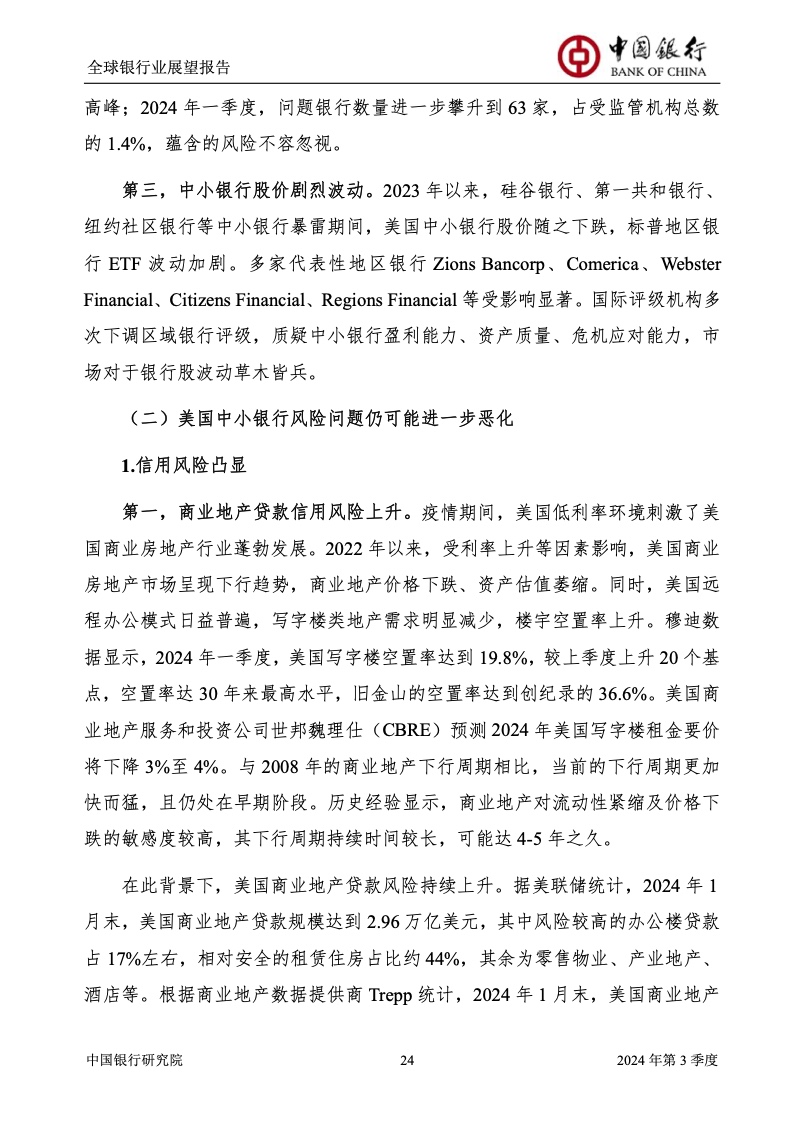 全球银行业展望报告

中国银行
BANK OF CHINA

高峰；2024 年一季度，问题银行数量进一步攀升到 63 家，占受监管机构总数的 1.4%，蕴含的风险不容忽视。

第三，中小银行股价剧烈波动。2023 年以来，硅谷银行、第一共和银行、纽约社区银行等中小银行暴雷期间，美国中小银行股价随之下跌，标普地区银行 ETF 波动加剧。多家代表性地区银行 Zions Bancorp、Comerica、Webster Financial、Citizens Financial、Regions Financial 等受影响显著。国际评级机构多次下调区域银行评级，质疑中小银行盈利能力、资产质量、危机应对能力，市场对于银行股波动草木皆兵。

（二）美国中小银行风险问题仍可能进一步恶化

1.信用风险凸显

第一，商业地产贷款信用风险上升。疫情期间，美国低利率环境刺激了美国商业房地产行业蓬勃发展。2022 年以来，受利率上升等因素影响，美国商业房地产市场呈现下行趋势，商业地产价格下跌、资产估值萎缩。同时，美国远程办公模式日益普遍，写字楼类地产需求明显减少，楼宇空置率上升。穆迪数据显示，2024 年一季度，美国写字楼空置率达到 19.8%，较上季度上升 20 个基点，空置率达 30 年来最高水平，旧金山的空置率达到创纪录的 36.6%。美国商业地产服务和投资公司世邦魏理仕（CBRE）预测 2024 年美国写字楼租金要价将下降 3%至 4%。与 2008 年的商业地产下行周期相比，当前的下行周期更加快而猛，且仍处在早期阶段。历史经验显示，商业地产对流动性紧缩及价格下跌的敏感度较高，其下行周期持续时间较长，可能达 4-5 年之久。

在此背景下，美国商业地产贷款风险持续上升。据美联储统计，2024 年 1 月末，美国商业地产贷款规模达到 2.96 万亿美元，其中风险较高的办公楼贷款占 17%左右，相对安全的租赁住房占比约 44%，其余为零售物业、产业地产、酒店等。根据商业地产数据提供商 Trepp 统计，2024 年 1 月末，美国商业地产

中国银行研究院 24 2024 年第 3 季度